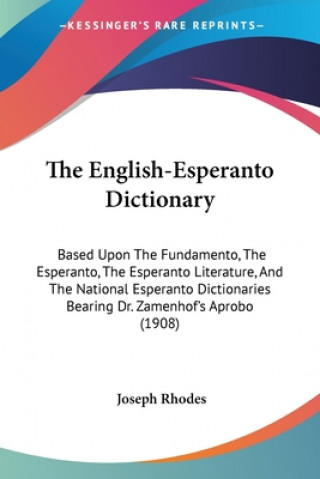 —KESSINGER'S RARE REPRINTS—

The English-Esperanto Dictionary

Based Upon The Fundamento, The Esperanto, The Esperanto Literature, And The National Esperanto Dictionaries Bearing Dr. Zamenhof's Aprobo (1908)

Joseph Rhodes